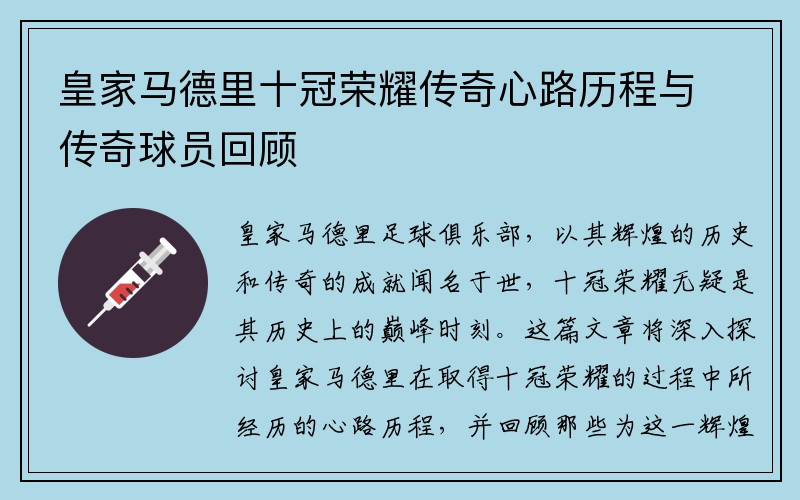 皇家马德里十冠荣耀传奇心路历程与传奇球员回顾

皇家马德里足球俱乐部，以其辉煌的历史和传奇的成就闻名于世，十冠荣耀无疑是其历史上的巅峰时刻。这篇文章将深入探讨皇家马德里在取得十冠荣耀的过程中所经历的心路历程，并回顾那些为这一辉煌